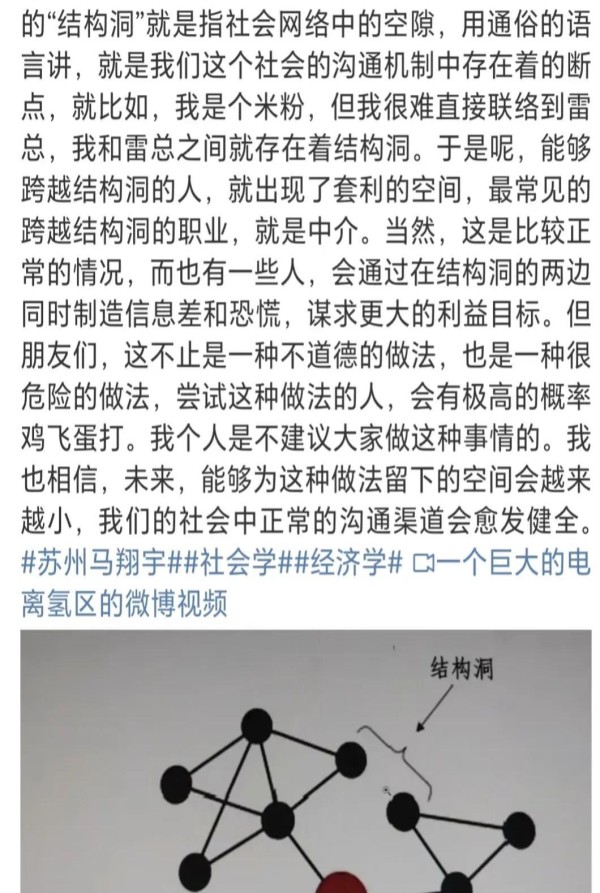 的“结构洞”就是指社会网络中的空隙，用通俗的语言讲，就是我们这个社会的沟通机制中存在着的断点，就比如，我是个米粉，但我很难直接联络到雷总，我和雷总之间就存在着结构洞。于是呢，能够跨越结构洞的人，就出现了套利的空间，最常见的跨越结构洞的职业，就是中介。当然，这是比较正常的情况，而也有一些人，会通过在结构洞的两边同时制造信息差和恐慌，谋求更大的利益目标。但朋友们，这不止是一种不道德的做法，也是一种很危险的做法，尝试这种做法的人，会有极高的概率鸡飞蛋打。我个人是不建议大家做这种事情的。我也相信，未来，能够为这种做法留下的空间会越来越小，我们的社会中正常的沟通渠道会愈发健全。#苏州马翔宇##社会学##经济学# 一个巨大的电离氢区的微博视频

结构洞